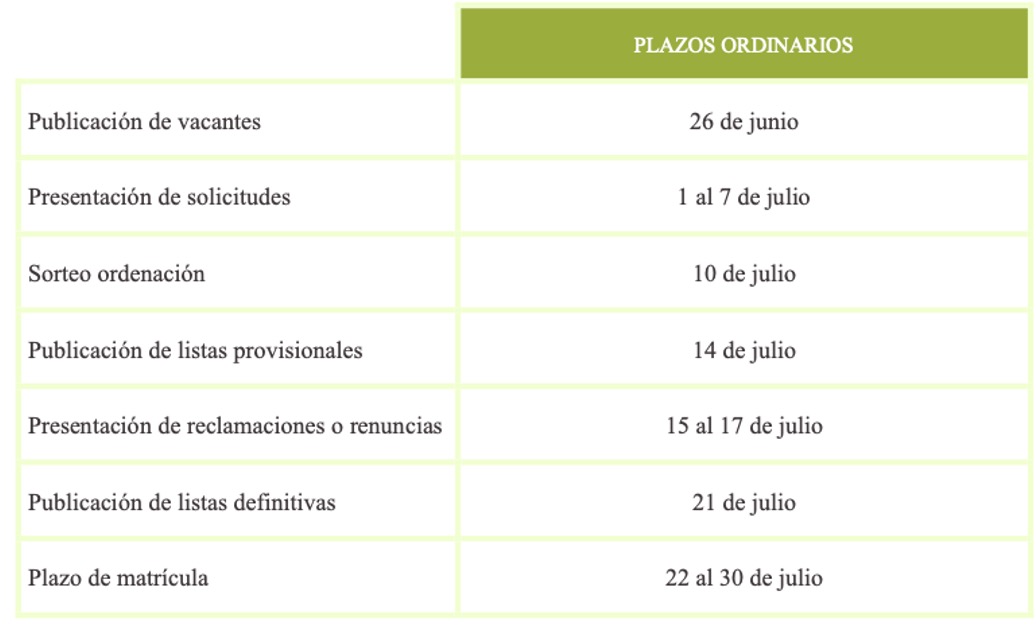 | | PLAZOS ORDINARIOS |
|---|---|
| Publicación de vacantes | 26 de junio |
| Presentación de solicitudes | 1 al 7 de julio |
| Sorteo ordenación | 10 de julio |
| Publicación de listas provisionales | 14 de julio |
| Presentación de reclamaciones o renuncias | 15 al 17 de julio |
| Publicación de listas definitivas | 21 de julio |
| Plazo de matrícula | 22 al 30 de julio |